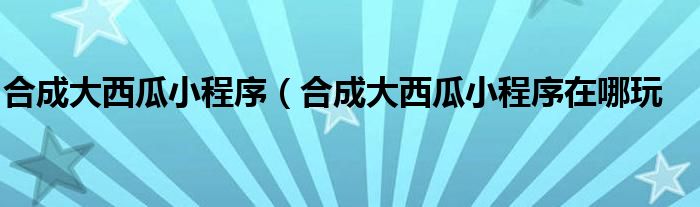 合成大西瓜小程序（合成大西瓜小程序在哪玩